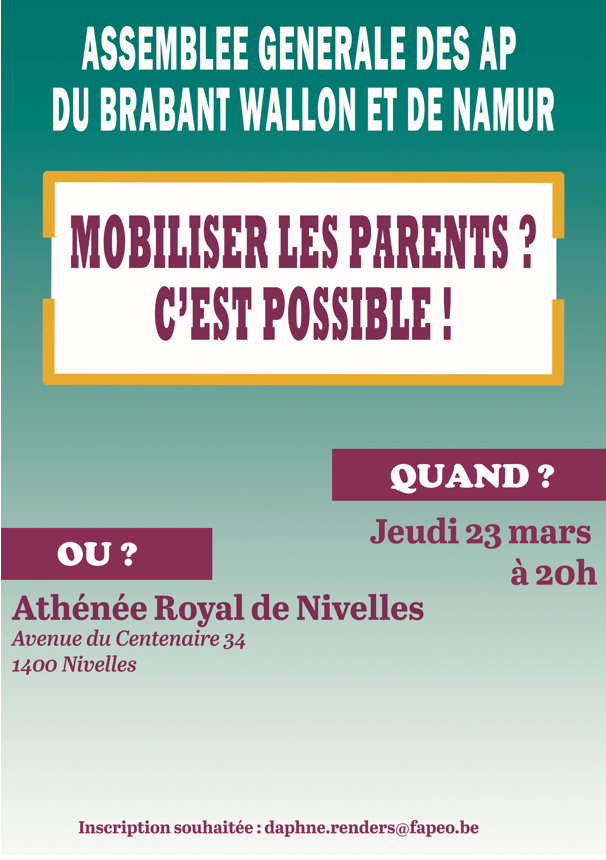 ASSEMBLEE GENERALE DES AP
DU BRABANT WALLON ET DE NAMUR

MOBILISER LES PARENTS ?
C'EST POSSIBLE !

QUAND ?

Jeudi 23 mars
à 20h

OU ?

Athénée Royal de Nivelles
Avenue du Centenaire 34
1400 Nivelles

Inscription souhaitée : daphne.renders@fapeo.be